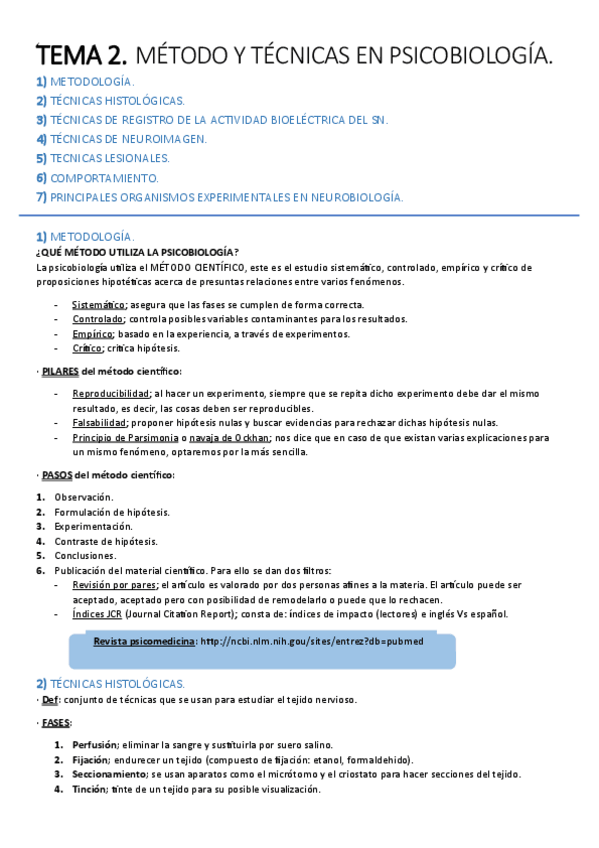 TEMA 2. MÉTODO Y TÉCNICAS EN PSICOBIOLOGÍA.

1) METODOLOGÍA.
2) TÉCNICAS HISTOLÓGICAS.
3) TÉCNICAS DE REGISTRO DE LA ACTIVIDAD BIOELÉCTRICA DEL SN.
4) TÉCNICAS DE NEUROIMAGEN.
5) TECNICAS LESIONALES.
6) COMPORTAMIENTO.
7) PRINCIPALES ORGANISMOS EXPERIMENTALES EN NEUROBIOLOGÍA.

1) METODOLOGÍA.
¿QUÉ MÉTODO UTILIZA LA PSICOBIOLOGÍA?
La psicobiología utiliza el MÉTODO CIENTÍFICO, este es el estudio sistemático, controlado, empírico y crítico de proposiciones hipotéticas acerca de presuntas relaciones entre varios fenómenos.

- Sistemático; asegura que las fases se cumplen de forma correcta.
- Controlado; controla posibles variables contaminantes para los resultados.
- Empírico; basado en la experiencia, a través de experimentos.
- Crítico; critica hipótesis.

· PILARES del método científico:

- Reproducibilidad; al hacer un experimento, siempre que se repita dicho experimento debe dar el mismo resultado, es decir, las cosas deben ser reproducibles.
- Falsabilidad; proponer hipótesis nulas y buscar evidencias para rechazar dichas hipótesis nulas.
- Principio de Parsimonia o navaja de Ockhan; nos dice que en caso de que existan varias explicaciones para un mismo fenómeno, optaremos por la más sencilla.

· PASOS del método científico:

1. Observación.
2. Formulación de hipótesis.
3. Experimentación.
4. Contraste de hipótesis.
5. Conclusiones.
6. Publicación del material científico. Para ello se dan dos filtros:
- Revisión por pares; el artículo es valorado por dos personas afines a la materia. El artículo puede ser aceptado, aceptado pero con posibilidad de remodelarlo o puede que lo rechacen.
- Índices JCR (Journal Citation Report); consta de: índices de impacto (lectores) e inglés Vs español.

Revista psicomedicina: http://ncbi.nlm.nih.gou/sites/entrez?db=pubmed

2) TÉCNICAS HISTOLÓGICAS.
· Def: conjunto de técnicas que se usan para estudiar el tejido nervioso.

· FASES:

1. Perfusión; eliminar la sangre y sustituirla por suero salino.
2. Fijación; endurecer un tejido (compuesto de fijación: etanol, formaldehido).
3. Seccionamiento; se usan aparatos como el micrótomo y el criostato para hacer secciones del tejido.
4. Tinción; tinte de un tejido para su posible visualización.